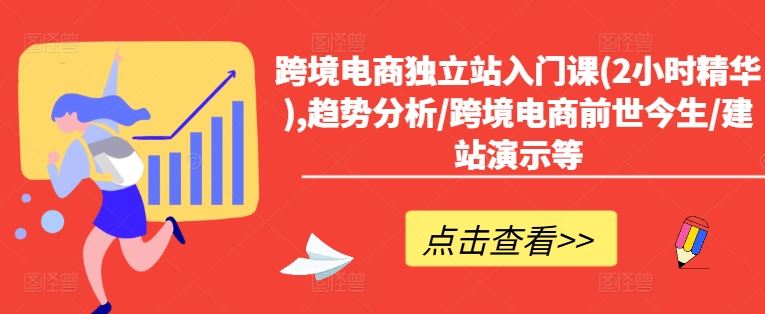 跨境电商独立站入门课(2小时精华),趋势分析/跨境电商前世今生/建站演示等

点击查看>>